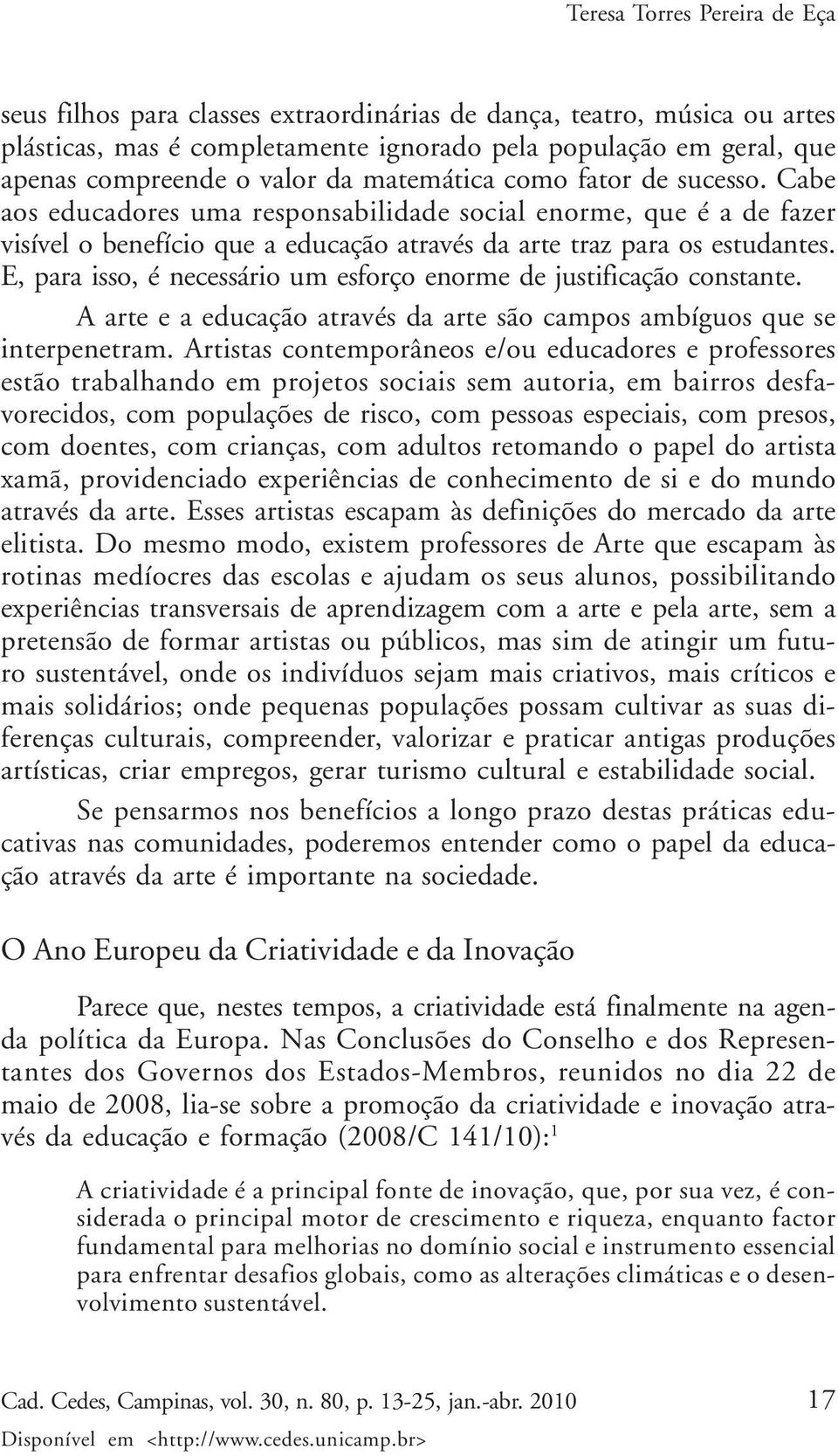 Teresa Torres Pereira de Eça

seus filhos para classes extraordinárias de dança, teatro, música ou artes plásticas, mas é completamente ignorado pela população em geral, que apenas compreende o valor da matemática como fator de sucesso. Cabe aos educadores uma responsabilidade social enorme, que é a de fazer visível o benefício que a educação através da arte traz para os estudantes. E, para isso, é necessário um esforço enorme de justificação constante.

A arte e a educação através da arte são campos ambíguos que se interpenetram. Artistas contemporâneos e/ou educadores e professores estão trabalhando em projetos sociais sem autoria, em bairros desfavorecidos, com populações de risco, com pessoas especiais, com presos, com doentes, com crianças, com adultos retomando o papel do artista xamã, providenciado experiências de conhecimento de si e do mundo através da arte. Esses artistas escapam às definições do mercado da arte elitista. Do mesmo modo, existem professores de Arte que escapam às rotinas medíocres das escolas e ajudam os seus alunos, possibilitando experiências transversais de aprendizagem com a arte e pela arte, sem a pretensão de formar artistas ou públicos, mas sim de atingir um futuro sustentável, onde os indivíduos sejam mais criativos, mais críticos e mais solidários; onde pequenas populações possam cultivar as suas diferenças culturais, compreender, valorizar e praticar antigas produções artísticas, criar empregos, gerar turismo cultural e estabilidade social.

Se pensarmos nos benefícios a longo prazo destas práticas educativas nas comunidades, poderemos entender como o papel da educação através da arte é importante na sociedade.

O Ano Europeu da Criatividade e da Inovação

Parece que, nestes tempos, a criatividade está finalmente na agenda política da Europa. Nas Conclusões do Conselho e dos Representantes dos Governos dos Estados-Membros, reunidos no dia 22 de maio de 2008, lia-se sobre a promoção da criatividade e inovação através da educação e formação (2008/C 141/10):$^1$

A criatividade é a principal fonte de inovação, que, por sua vez, é considerada o principal motor de crescimento e riqueza, enquanto factor fundamental para melhorias no domínio social e instrumento essencial para enfrentar desafios globais, como as alterações climáticas e o desenvolvimento sustentável.

Cad. Cedes, Campinas, vol. 30, n. 80, p. 13-25, jan.-abr. 2010 17
Disponível em <http://www.cedes.unicamp.br>